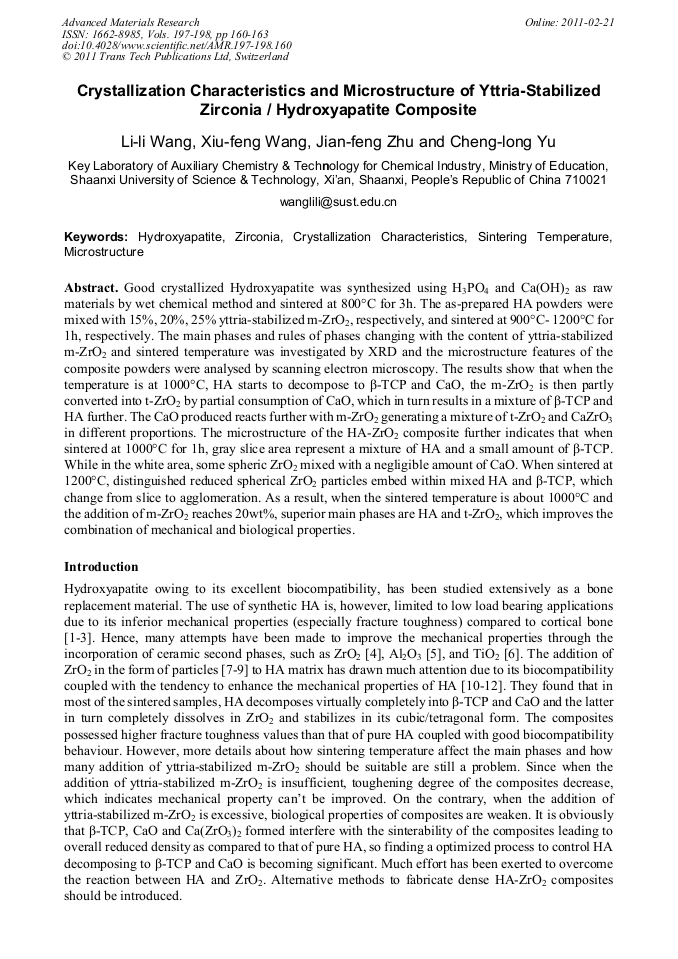 Advanced Materials Research
ISSN: 1662-8985, Vols. 197-198, pp 160-163
doi:10.4028/www.scientific.net/AMR.197-198.160
© 2011 Trans Tech Publications Ltd, Switzerland

Online: 2011-02-21

Crystallization Characteristics and Microstructure of Yttria-Stabilized Zirconia / Hydroxyapatite Composite

Li-li Wang, Xiu-feng Wang, Jian-feng Zhu and Cheng-long Yu

Key Laboratory of Auxiliary Chemistry & Technology for Chemical Industry, Ministry of Education, Shaanxi University of Science & Technology, Xi'an, Shaanxi, People's Republic of China 710021

wanglili@sust.edu.cn

Keywords: Hydroxyapatite, Zirconia, Crystallization Characteristics, Sintering Temperature, Microstructure

Abstract. Good crystallized Hydroxyapatite was synthesized using $H_3PO_4$ and $Ca(OH)_2$ as raw materials by wet chemical method and sintered at 800°C for 3h. The as-prepared HA powders were mixed with 15%, 20%, 25% yttria-stabilized m-$ZrO_2$, respectively, and sintered at 900°C- 1200°C for 1h, respectively. The main phases and rules of phases changing with the content of yttria-stabilized m-$ZrO_2$ and sintered temperature was investigated by XRD and the microstructure features of the composite powders were analysed by scanning electron microscopy. The results show that when the temperature is at 1000°C, HA starts to decompose to β-TCP and CaO, the m-$ZrO_2$ is then partly converted into t-$ZrO_2$ by partial consumption of CaO, which in turn results in a mixture of β-TCP and HA further. The CaO produced reacts further with m-$ZrO_2$ generating a mixture of t-$ZrO_2$ and $CaZrO_3$ in different proportions. The microstructure of the HA-$ZrO_2$ composite further indicates that when sintered at 1000°C for 1h, gray slice area represent a mixture of HA and a small amount of β-TCP. While in the white area, some spheric $ZrO_2$ mixed with a negligible amount of CaO. When sintered at 1200°C, distinguished reduced spherical $ZrO_2$ particles embed within mixed HA and β-TCP, which change from slice to agglomeration. As a result, when the sintered temperature is about 1000°C and the addition of m-$ZrO_2$ reaches 20wt%, superior main phases are HA and t-$ZrO_2$, which improves the combination of mechanical and biological properties.

Introduction

Hydroxyapatite owing to its excellent biocompatibility, has been studied extensively as a bone replacement material. The use of synthetic HA is, however, limited to low load bearing applications due to its inferior mechanical properties (especially fracture toughness) compared to cortical bone [1-3]. Hence, many attempts have been made to improve the mechanical properties through the incorporation of ceramic second phases, such as $ZrO_2$ [4], $Al_2O_3$ [5], and $TiO_2$ [6]. The addition of $ZrO_2$ in the form of particles [7-9] to HA matrix has drawn much attention due to its biocompatibility coupled with the tendency to enhance the mechanical properties of HA [10-12]. They found that in most of the sintered samples, HA decomposes virtually completely into β-TCP and CaO and the latter in turn completely dissolves in $ZrO_2$ and stabilizes in its cubic/tetragonal form. The composites possessed higher fracture toughness values than that of pure HA coupled with good biocompatibility behaviour. However, more details about how sintering temperature affect the main phases and how many addition of yttria-stabilized m-$ZrO_2$ should be suitable are still a problem. Since when the addition of yttria-stabilized m-$ZrO_2$ is insufficient, toughening degree of the composites decrease, which indicates mechanical property can't be improved. On the contrary, when the addition of yttria-stabilized m-$ZrO_2$ is excessive, biological properties of composites are weaken. It is obviously that β-TCP, CaO and $Ca(ZrO_3)_2$ formed interfere with the sinterability of the composites leading to overall reduced density as compared to that of pure HA, so finding a optimized process to control HA decomposing to β-TCP and CaO is becoming significant. Much effort has been exerted to overcome the reaction between HA and $ZrO_2$. Alternative methods to fabricate dense HA-$ZrO_2$ composites should be introduced.